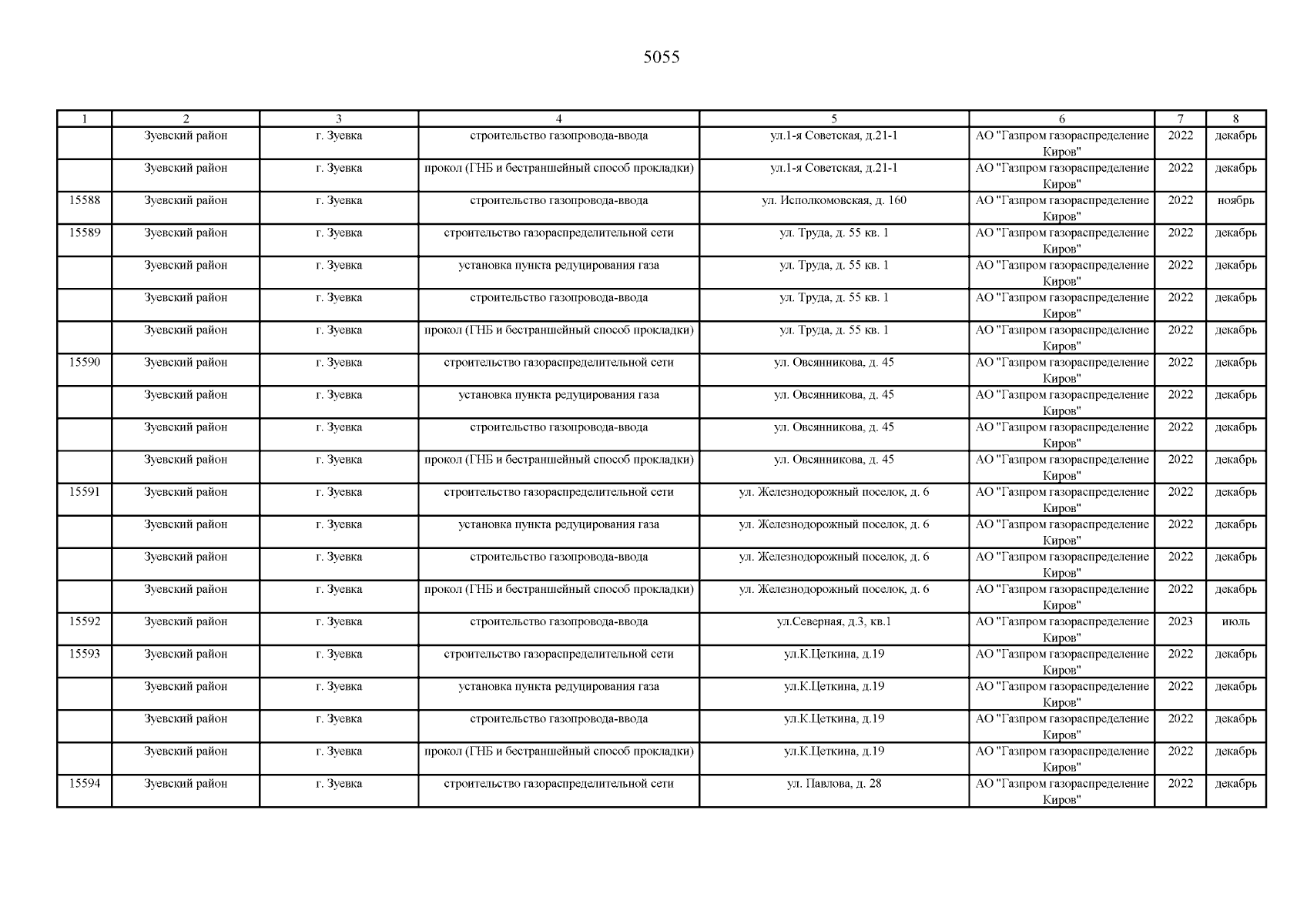 5055

| 1 | 2 | 3 | 4 | 5 | 6 | 7 | 8 |
|---|---|---|---|---|---|---|---|
| | Зуевский район | г. Зуевка | строительство газопровода-ввода | ул.1-я Советская, д.21-1 | АО "Газпром газораспределение Киров" | 2022 | декабрь |
| | Зуевский район | г. Зуевка | прокол (ГНБ и бестраншейный способ прокладки) | ул.1-я Советская, д.21-1 | АО "Газпром газораспределение Киров" | 2022 | декабрь |
| 15588 | Зуевский район | г. Зуевка | строительство газопровода-ввода | ул. Исполкомовская, д. 160 | АО "Газпром газораспределение Киров" | 2022 | ноябрь |
| 15589 | Зуевский район | г. Зуевка | строительство газораспределительной сети | ул. Труда, д. 55 кв. 1 | АО "Газпром газораспределение Киров" | 2022 | декабрь |
| | Зуевский район | г. Зуевка | установка пункта редуцирования газа | ул. Труда, д. 55 кв. 1 | АО "Газпром газораспределение Киров" | 2022 | декабрь |
| | Зуевский район | г. Зуевка | строительство газопровода-ввода | ул. Труда, д. 55 кв. 1 | АО "Газпром газораспределение Киров" | 2022 | декабрь |
| | Зуевский район | г. Зуевка | прокол (ГНБ и бестраншейный способ прокладки) | ул. Труда, д. 55 кв. 1 | АО "Газпром газораспределение Киров" | 2022 | декабрь |
| 15590 | Зуевский район | г. Зуевка | строительство газораспределительной сети | ул. Овсянникова, д. 45 | АО "Газпром газораспределение Киров" | 2022 | декабрь |
| | Зуевский район | г. Зуевка | установка пункта редуцирования газа | ул. Овсянникова, д. 45 | АО "Газпром газораспределение Киров" | 2022 | декабрь |
| | Зуевский район | г. Зуевка | строительство газопровода-ввода | ул. Овсянникова, д. 45 | АО "Газпром газораспределение Киров" | 2022 | декабрь |
| | Зуевский район | г. Зуевка | прокол (ГНБ и бестраншейный способ прокладки) | ул. Овсянникова, д. 45 | АО "Газпром газораспределение Киров" | 2022 | декабрь |
| 15591 | Зуевский район | г. Зуевка | строительство газораспределительной сети | ул. Железнодорожный поселок, д. 6 | АО "Газпром газораспределение Киров" | 2022 | декабрь |
| | Зуевский район | г. Зуевка | установка пункта редуцирования газа | ул. Железнодорожный поселок, д. 6 | АО "Газпром газораспределение Киров" | 2022 | декабрь |
| | Зуевский район | г. Зуевка | строительство газопровода-ввода | ул. Железнодорожный поселок, д. 6 | АО "Газпром газораспределение Киров" | 2022 | декабрь |
| | Зуевский район | г. Зуевка | прокол (ГНБ и бестраншейный способ прокладки) | ул. Железнодорожный поселок, д. 6 | АО "Газпром газораспределение Киров" | 2022 | декабрь |
| 15592 | Зуевский район | г. Зуевка | строительство газопровода-ввода | ул.Северная, д.3, кв.1 | АО "Газпром газораспределение Киров" | 2023 | июль |
| 15593 | Зуевский район | г. Зуевка | строительство газораспределительной сети | ул.К.Цеткина, д.19 | АО "Газпром газораспределение Киров" | 2022 | декабрь |
| | Зуевский район | г. Зуевка | установка пункта редуцирования газа | ул.К.Цеткина, д.19 | АО "Газпром газораспределение Киров" | 2022 | декабрь |
| | Зуевский район | г. Зуевка | строительство газопровода-ввода | ул.К.Цеткина, д.19 | АО "Газпром газораспределение Киров" | 2022 | декабрь |
| | Зуевский район | г. Зуевка | прокол (ГНБ и бестраншейный способ прокладки) | ул.К.Цеткина, д.19 | АО "Газпром газораспределение Киров" | 2022 | декабрь |
| 15594 | Зуевский район | г. Зуевка | строительство газораспределительной сети | ул. Павлова, д. 28 | АО "Газпром газораспределение Киров" | 2022 | декабрь |